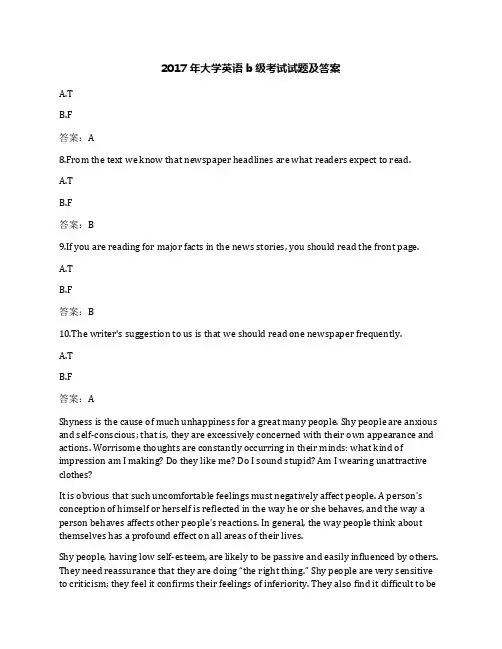 2017 年大学英语 b 级考试试题及答案

A.T

B.F

答案：A

8.From the text we know that newspaper headlines are what readers expect to read.

A.T

B.F

答案：B

9.If you are reading for major facts in the news stories, you should read the front page.

A.T

B.F

答案：B

10.The writer's suggestion to us is that we should read one newspaper frequently.

A.T

B.F

答案：A

Shyness is the cause of much unhappiness for a great many people. Shy people are anxious and self-conscious; that is, they are excessively concerned with their own appearance and actions. Worrisome thoughts are constantly occurring in their minds: what kind of impression am I making? Do they like me? Do I sound stupid? Am I wearing unattractive clothes?

It is obvious that such uncomfortable feelings must negatively affect people. A person's conception of himself or herself is reflected in the way he or she behaves, and the way a person behaves affects other people's reactions. In general, the way people think about themselves has a profound effect on all areas of their lives.

Shy people, having low self-esteem, are likely to be passive and easily influenced by others. They need reassurance that they are doing "the right thing." Shy people are very sensitive to criticism; they feel it confirms their feelings of inferiority. They also find it difficult to be